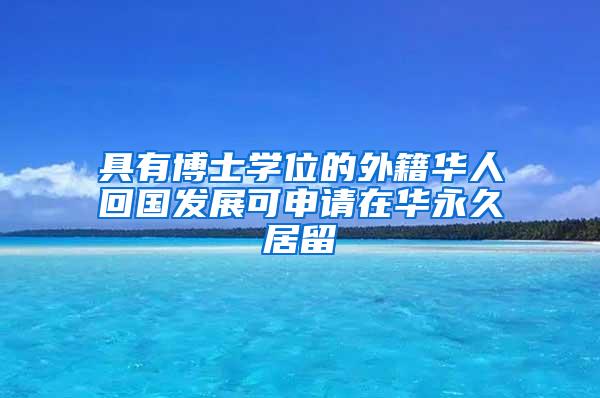 具有博士学位的外籍华人回国发展可申请在华永久居留